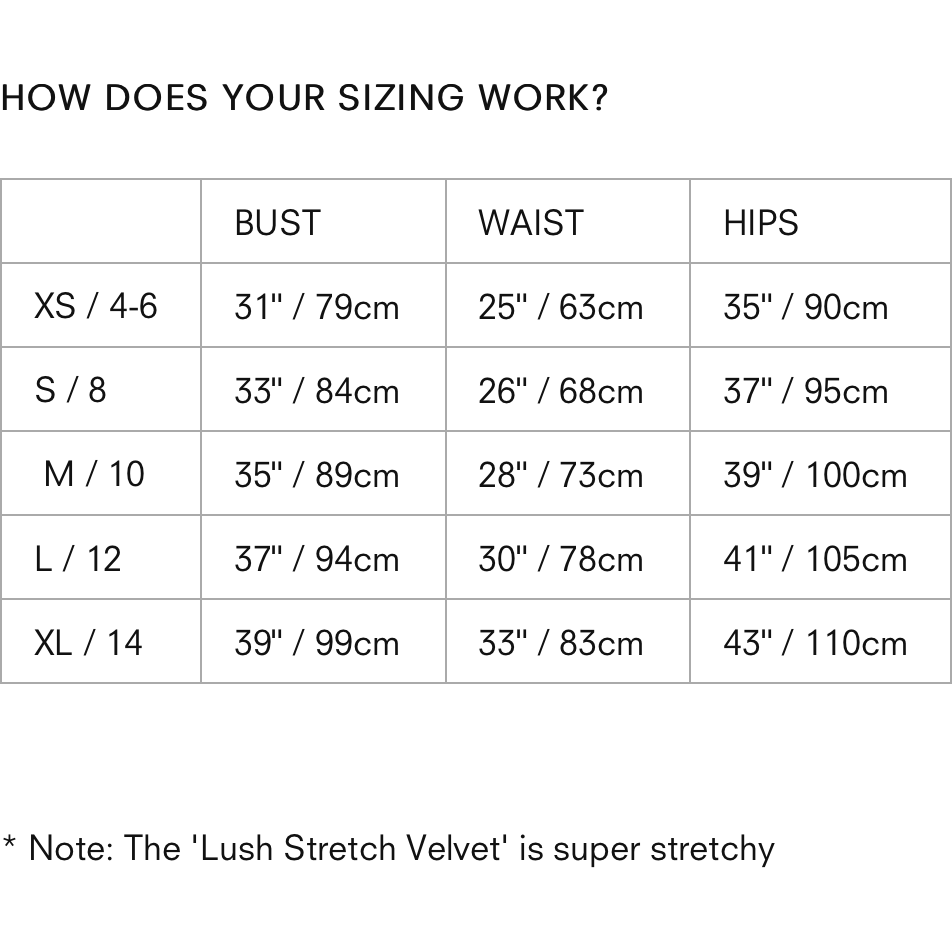 HOW DOES YOUR SIZING WORK?

| | BUST | WAIST | HIPS |
|---|---|---|---|
| XS / 4-6 | 31" / 79cm | 25" / 63cm | 35" / 90cm |
| S / 8 | 33" / 84cm | 26" / 68cm | 37" / 95cm |
| M / 10 | 35" / 89cm | 28" / 73cm | 39" / 100cm |
| L / 12 | 37" / 94cm | 30" / 78cm | 41" / 105cm |
| XL / 14 | 39" / 99cm | 33" / 83cm | 43" / 110cm |

* Note: The 'Lush Stretch Velvet' is super stretchy